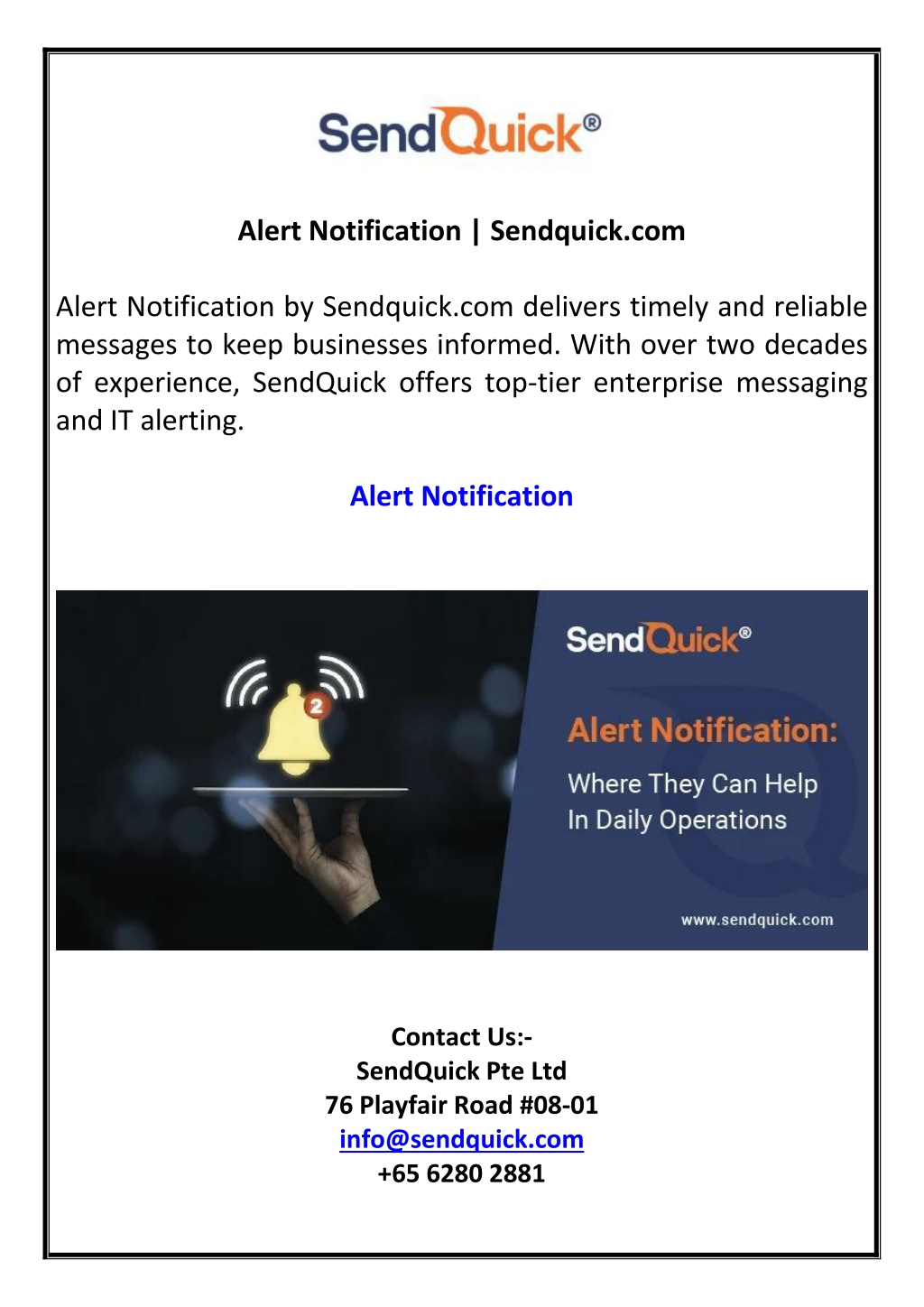 SendQuick®

Alert Notification | Sendquick.com

Alert Notification by Sendquick.com delivers timely and reliable messages to keep businesses informed. With over two decades of experience, SendQuick offers top-tier enterprise messaging and IT alerting.

Alert Notification

2

SendQuick®

Alert Notification:

Where They Can Help In Daily Operations

www.sendquick.com

Contact Us:-
SendQuick Pte Ltd
76 Playfair Road #08-01
info@sendquick.com
+65 6280 2881